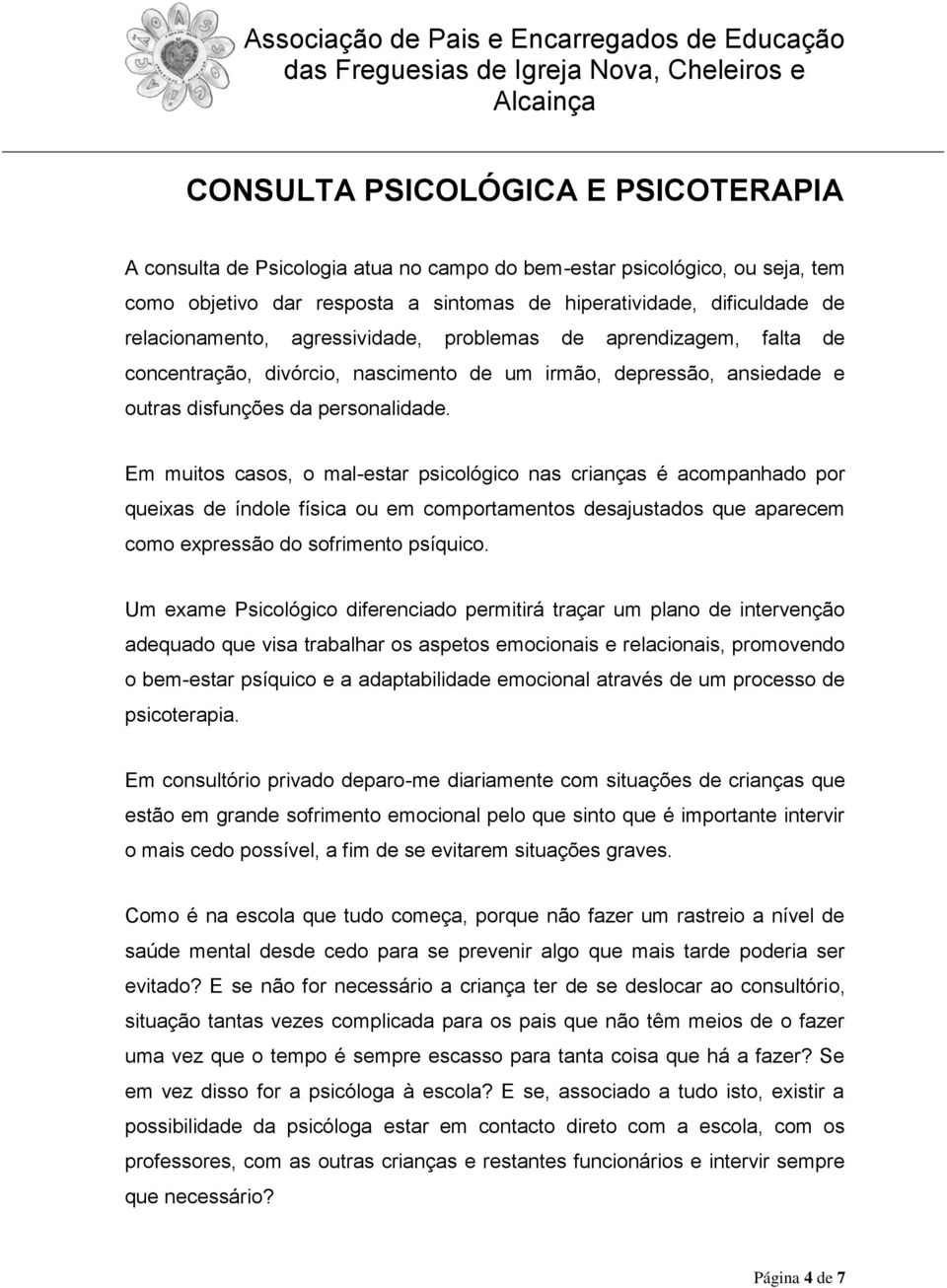 Associação de Pais e Encarregados de Educação das Freguesias de Igreja Nova, Cheleiros e Alcainça

CONSULTA PSICOLÓGICA E PSICOTERAPIA

A consulta de Psicologia atua no campo do bem-estar psicológico, ou seja, tem como objetivo dar resposta a sintomas de hiperatividade, dificuldade de relacionamento, agressividade, problemas de aprendizagem, falta de concentração, divórcio, nascimento de um irmão, depressão, ansiedade e outras disfunções da personalidade.

Em muitos casos, o mal-estar psicológico nas crianças é acompanhado por queixas de índole física ou em comportamentos desajustados que aparecem como expressão do sofrimento psíquico.

Um exame Psicológico diferenciado permitirá traçar um plano de intervenção adequado que visa trabalhar os aspetos emocionais e relacionais, promovendo o bem-estar psíquico e a adaptabilidade emocional através de um processo de psicoterapia.

Em consultório privado deparo-me diariamente com situações de crianças que estão em grande sofrimento emocional pelo que sinto que é importante intervir o mais cedo possível, a fim de se evitarem situações graves.

Como é na escola que tudo começa, porque não fazer um rastreio a nível de saúde mental desde cedo para se prevenir algo que mais tarde poderia ser evitado? E se não for necessário a criança ter de se deslocar ao consultório, situação tantas vezes complicada para os pais que não têm meios de o fazer uma vez que o tempo é sempre escasso para tanta coisa que há a fazer? Se em vez disso for a psicóloga à escola? E se, associado a tudo isto, existir a possibilidade da psicóloga estar em contacto direto com a escola, com os professores, com as outras crianças e restantes funcionários e intervir sempre que necessário?

Página 4 de 7